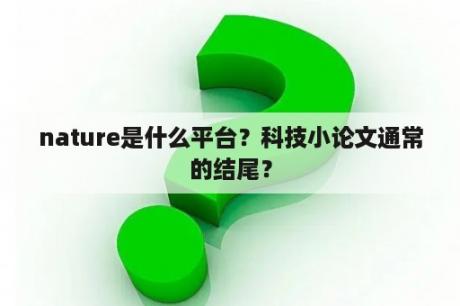 nature是什么平台？科技小论文通常的结尾？